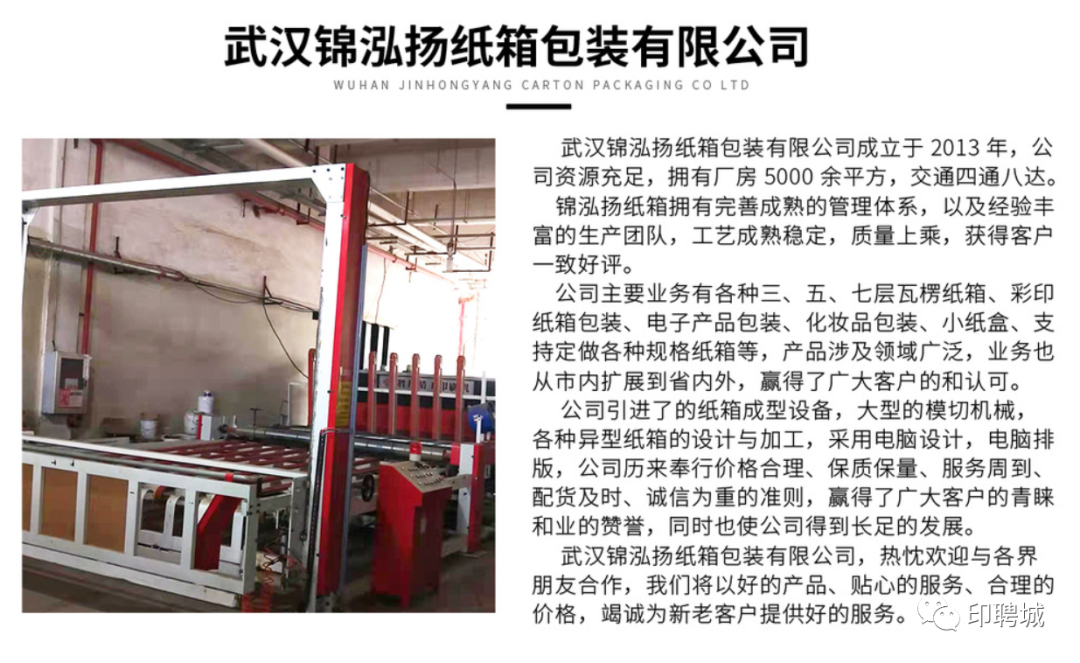 武汉锦泓扬纸箱包装有限公司

WUHAN JINHONGYANG CARTON PACKAGING CO LTD

武汉锦泓扬纸箱包装有限公司成立于2013年，公司资源充足，拥有厂房5000余平方，交通四通八达。

锦泓扬纸箱拥有完善成熟的管理体系，以及经验丰富的生产团队，工艺成熟稳定，质量上乘，获得客户一致好评。

公司主要业务有各种三、五、七层瓦楞纸箱、彩印纸箱包装、电子产品包装、化妆品包装、小纸盒、支持定做各种规格纸箱等，产品涉及领域广泛，业务也从市内扩展到省内外，赢得了广大客户的和认可。

公司引进了的纸箱成型设备，大型的模切机械，各种异型纸箱的设计与加工，采用电脑设计，电脑排版，公司历来奉行价格合理、保质保量、服务周到、配货及时、诚信为重的准则，赢得了广大客户的青睐和业的赞誉，同时也使公司得到长足的发展。

武汉锦泓扬纸箱包装有限公司，热忱欢迎与各界朋友合作，我们将以好的产品、贴心的服务、合理的价格，竭诚为新老客户提供好的服务。

印聘城